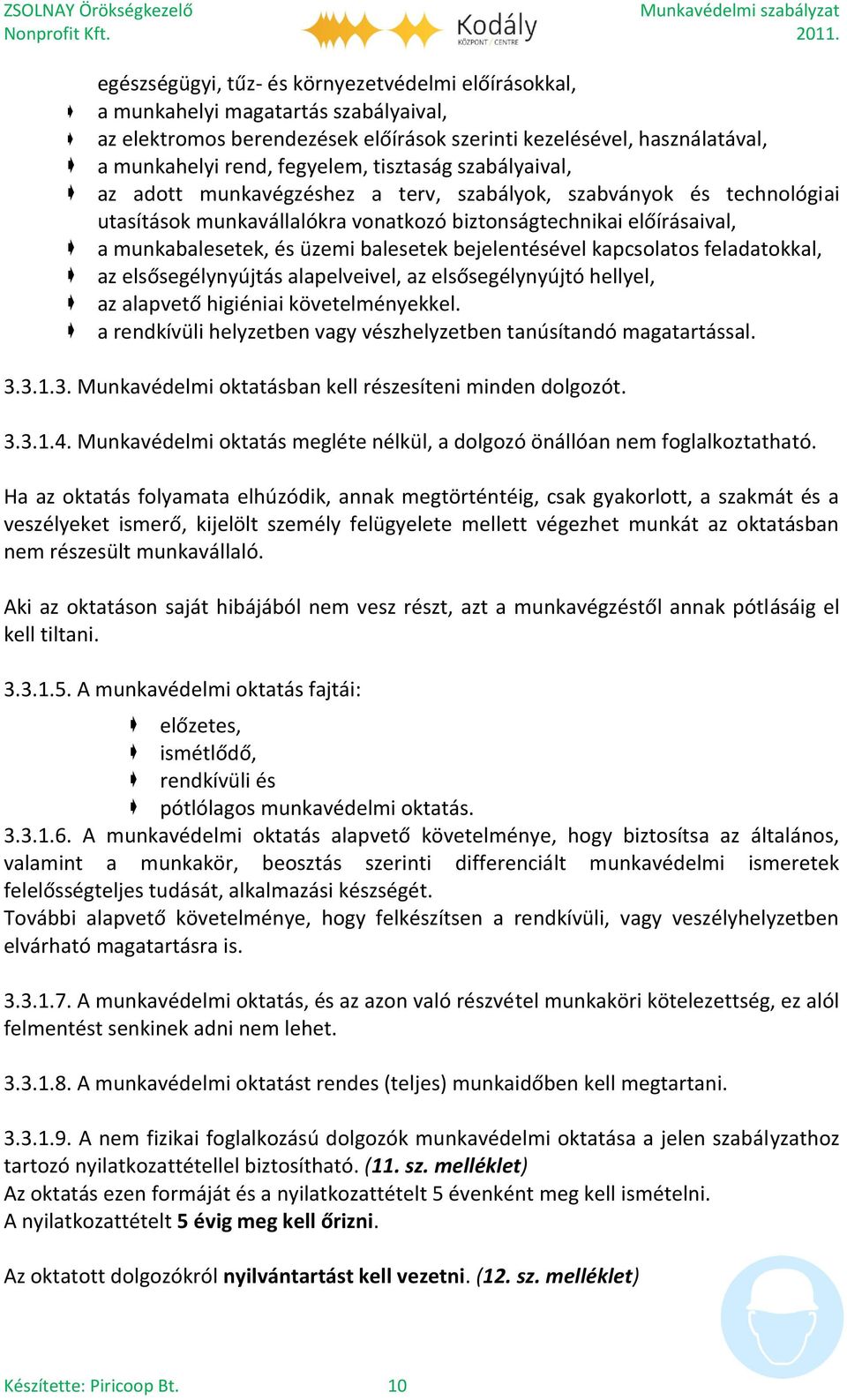 ZSOLNAY Örökségkezelő Nonprofit Kft.

Kodály KÖZPONT / CENTRE

Munkavédelmi szabályzat 2011.

egészségügyi, tűz- és környezetvédelmi előírásokkal,
a munkahelyi magatartás szabályaival,
az elektromos berendezések előírások szerinti kezelésével, használatával,
a munkahelyi rend, fegyelem, tisztaság szabályaival,
az adott munkavégzéshez a terv, szabályok, szabványok és technológiai utasítások munkavállalókra vonatkozó biztonságtechnikai előírásaival,
a munkabalesetek, és üzemi balesetek bejelentésével kapcsolatos feladatokkal,
az elsősegélynyújtás alapelveivel, az elsősegélynyújtó hellyel,
az alapvető higiéniai követelményekkel.
a rendkívüli helyzetben vagy vészhelyzetben tanúsítandó magatartással.

3.3.1.3. Munkavédelmi oktatásban kell részesíteni minden dolgozót.

3.3.1.4. Munkavédelmi oktatás megléte nélkül, a dolgozó önállóan nem foglalkoztatható.

Ha az oktatás folyamata elhúzódik, annak megtörténtéig, csak gyakorlott, a szakmát és a veszélyeket ismerő, kijelölt személy felügyelete mellett végezhet munkát az oktatásban nem részesült munkavállaló.

Aki az oktatáson saját hibájából nem vesz részt, azt a munkavégzéstől annak pótlásáig el kell tiltani.

3.3.1.5. A munkavédelmi oktatás fajtái:

előzetes,
ismétlődő,
rendkívüli és
pótlólagos munkavédelmi oktatás.

3.3.1.6. A munkavédelmi oktatás alapvető követelménye, hogy biztosítsa az általános, valamint a munkakör, beosztás szerinti differenciált munkavédelmi ismeretek felelősségteljes tudását, alkalmazási készségét.
További alapvető követelménye, hogy felkészítsen a rendkívüli, vagy veszélyhelyzetben elvárható magatartásra is.

3.3.1.7. A munkavédelmi oktatás, és az azon való részvétel munkaköri kötelezettség, ez alól felmentést senkinek adni nem lehet.

3.3.1.8. A munkavédelmi oktatást rendes (teljes) munkaidőben kell megtartani.

3.3.1.9. A nem fizikai foglalkozású dolgozók munkavédelmi oktatása a jelen szabályzathoz tartozó nyilatkozattétellel biztosítható. (11. sz. melléklet)
Az oktatás ezen formáját és a nyilatkozattételt 5 évenként meg kell ismételni.
A nyilatkozattételt 5 évig meg kell őrizni.

Az oktatott dolgozókról nyilvántartást kell vezetni. (12. sz. melléklet)

Készítette: Piricoop Bt.

10